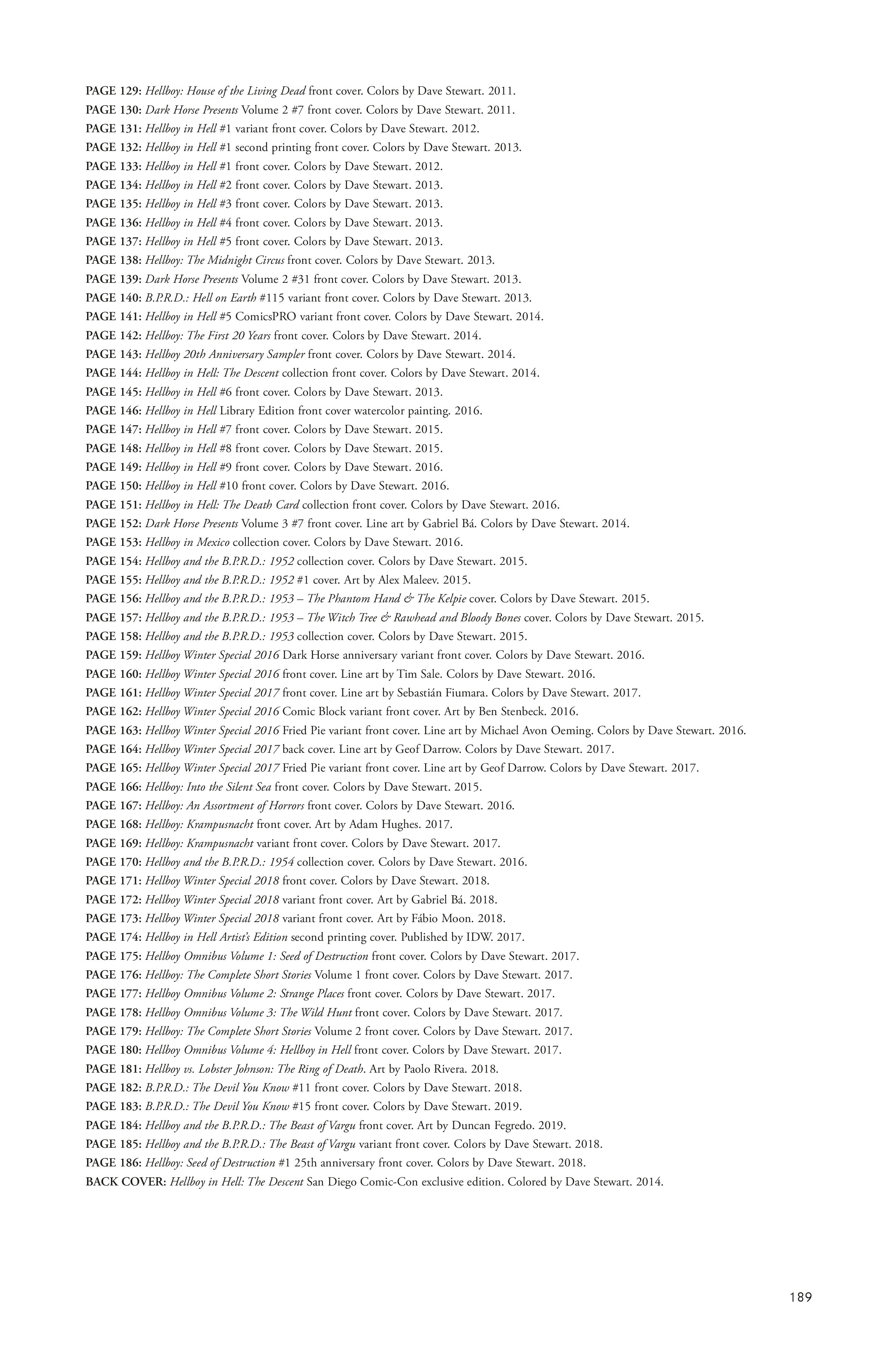 PAGE 129: Hellboy: House of the Living Dead front cover. Colors by Dave Stewart. 2011.
PAGE 130: Dark Horse Presents Volume 2 #7 front cover. Colors by Dave Stewart. 2011.
PAGE 131: Hellboy in Hell #1 variant front cover. Colors by Dave Stewart. 2012.
PAGE 132: Hellboy in Hell #1 second printing front cover. Colors by Dave Stewart. 2013.
PAGE 133: Hellboy in Hell #1 front cover. Colors by Dave Stewart. 2012.
PAGE 134: Hellboy in Hell #2 front cover. Colors by Dave Stewart. 2013.
PAGE 135: Hellboy in Hell #3 front cover. Colors by Dave Stewart. 2013.
PAGE 136: Hellboy in Hell #4 front cover. Colors by Dave Stewart. 2013.
PAGE 137: Hellboy in Hell #5 front cover. Colors by Dave Stewart. 2013.
PAGE 138: Hellboy: The Midnight Circus front cover. Colors by Dave Stewart. 2013.
PAGE 139: Dark Horse Presents Volume 2 #31 front cover. Colors by Dave Stewart. 2013.
PAGE 140: B.P.R.D.: Hell on Earth #115 variant front cover. Colors by Dave Stewart. 2013.
PAGE 141: Hellboy in Hell #5 ComicsPRO variant front cover. Colors by Dave Stewart. 2014.
PAGE 142: Hellboy: The First 20 Years front cover. Colors by Dave Stewart. 2014.
PAGE 143: Hellboy 20th Anniversary Sampler front cover. Colors by Dave Stewart. 2014.
PAGE 144: Hellboy in Hell: The Descent collection front cover. Colors by Dave Stewart. 2014.
PAGE 145: Hellboy in Hell #6 front cover. Colors by Dave Stewart. 2013.
PAGE 146: Hellboy in Hell Library Edition front cover watercolor painting. 2016.
PAGE 147: Hellboy in Hell #7 front cover. Colors by Dave Stewart. 2015.
PAGE 148: Hellboy in Hell #8 front cover. Colors by Dave Stewart. 2015.
PAGE 149: Hellboy in Hell #9 front cover. Colors by Dave Stewart. 2016.
PAGE 150: Hellboy in Hell #10 front cover. Colors by Dave Stewart. 2016.
PAGE 151: Hellboy in Hell: The Death Card collection front cover. Colors by Dave Stewart. 2016.
PAGE 152: Dark Horse Presents Volume 3 #7 front cover. Line art by Gabriel Bá. Colors by Dave Stewart. 2014.
PAGE 153: Hellboy in Mexico collection cover. Colors by Dave Stewart. 2016.
PAGE 154: Hellboy and the B.P.R.D.: 1952 collection cover. Colors by Dave Stewart. 2015.
PAGE 155: Hellboy and the B.P.R.D.: 1952 #1 cover. Art by Alex Maleev. 2015.
PAGE 156: Hellboy and the B.P.R.D.: 1953 – The Phantom Hand & The Kelpie cover. Colors by Dave Stewart. 2015.
PAGE 157: Hellboy and the B.P.R.D.: 1953 – The Witch Tree & Rawhead and Bloody Bones cover. Colors by Dave Stewart. 2015.
PAGE 158: Hellboy and the B.P.R.D.: 1953 collection cover. Colors by Dave Stewart. 2015.
PAGE 159: Hellboy Winter Special 2016 Dark Horse anniversary variant front cover. Colors by Dave Stewart. 2016.
PAGE 160: Hellboy Winter Special 2016 front cover. Line art by Tim Sale. Colors by Dave Stewart. 2016.
PAGE 161: Hellboy Winter Special 2017 front cover. Line art by Sebastián Fiumara. Colors by Dave Stewart. 2017.
PAGE 162: Hellboy Winter Special 2016 Comic Block variant front cover. Art by Ben Stenbeck. 2016.
PAGE 163: Hellboy Winter Special 2016 Fried Pie variant front cover. Line art by Michael Avon Oeming. Colors by Dave Stewart. 2016.
PAGE 164: Hellboy Winter Special 2017 back cover. Line art by Geof Darrow. Colors by Dave Stewart. 2017.
PAGE 165: Hellboy Winter Special 2017 Fried Pie variant front cover. Line art by Geof Darrow. Colors by Dave Stewart. 2017.
PAGE 166: Hellboy: Into the Silent Sea front cover. Colors by Dave Stewart. 2015.
PAGE 167: Hellboy: An Assortment of Horrors front cover. Colors by Dave Stewart. 2016.
PAGE 168: Hellboy: Krampusnacht front cover. Art by Adam Hughes. 2017.
PAGE 169: Hellboy: Krampusnacht variant front cover. Colors by Dave Stewart. 2017.
PAGE 170: Hellboy and the B.P.R.D.: 1954 collection cover. Colors by Dave Stewart. 2016.
PAGE 171: Hellboy Winter Special 2018 front cover. Colors by Dave Stewart. 2018.
PAGE 172: Hellboy Winter Special 2018 variant front cover. Art by Gabriel Bá. 2018.
PAGE 173: Hellboy Winter Special 2018 variant front cover. Art by Fábio Moon. 2018.
PAGE 174: Hellboy in Hell Artist's Edition second printing cover. Published by IDW. 2017.
PAGE 175: Hellboy Omnibus Volume 1: Seed of Destruction front cover. Colors by Dave Stewart. 2017.
PAGE 176: Hellboy: The Complete Short Stories Volume 1 front cover. Colors by Dave Stewart. 2017.
PAGE 177: Hellboy Omnibus Volume 2: Strange Places front cover. Colors by Dave Stewart. 2017.
PAGE 178: Hellboy Omnibus Volume 3: The Wild Hunt front cover. Colors by Dave Stewart. 2017.
PAGE 179: Hellboy: The Complete Short Stories Volume 2 front cover. Colors by Dave Stewart. 2017.
PAGE 180: Hellboy Omnibus Volume 4: Hellboy in Hell front cover. Colors by Dave Stewart. 2017.
PAGE 181: Hellboy vs. Lobster Johnson: The Ring of Death. Art by Paolo Rivera. 2018.
PAGE 182: B.P.R.D.: The Devil You Know #11 front cover. Colors by Dave Stewart. 2018.
PAGE 183: B.P.R.D.: The Devil You Know #15 front cover. Colors by Dave Stewart. 2019.
PAGE 184: Hellboy and the B.P.R.D.: The Beast of Vargu front cover. Art by Duncan Fegredo. 2019.
PAGE 185: Hellboy and the B.P.R.D.: The Beast of Vargu variant front cover. Colors by Dave Stewart. 2018.
PAGE 186: Hellboy: Seed of Destruction #1 25th anniversary front cover. Colors by Dave Stewart. 2018.
BACK COVER: Hellboy in Hell: The Descent San Diego Comic-Con exclusive edition. Colored by Dave Stewart. 2014.

189